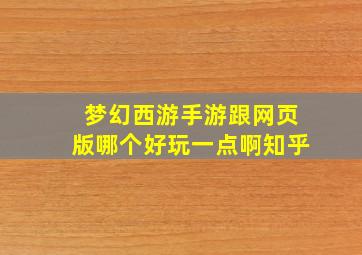 梦幻西游手游跟网页版哪个好玩一点啊知乎